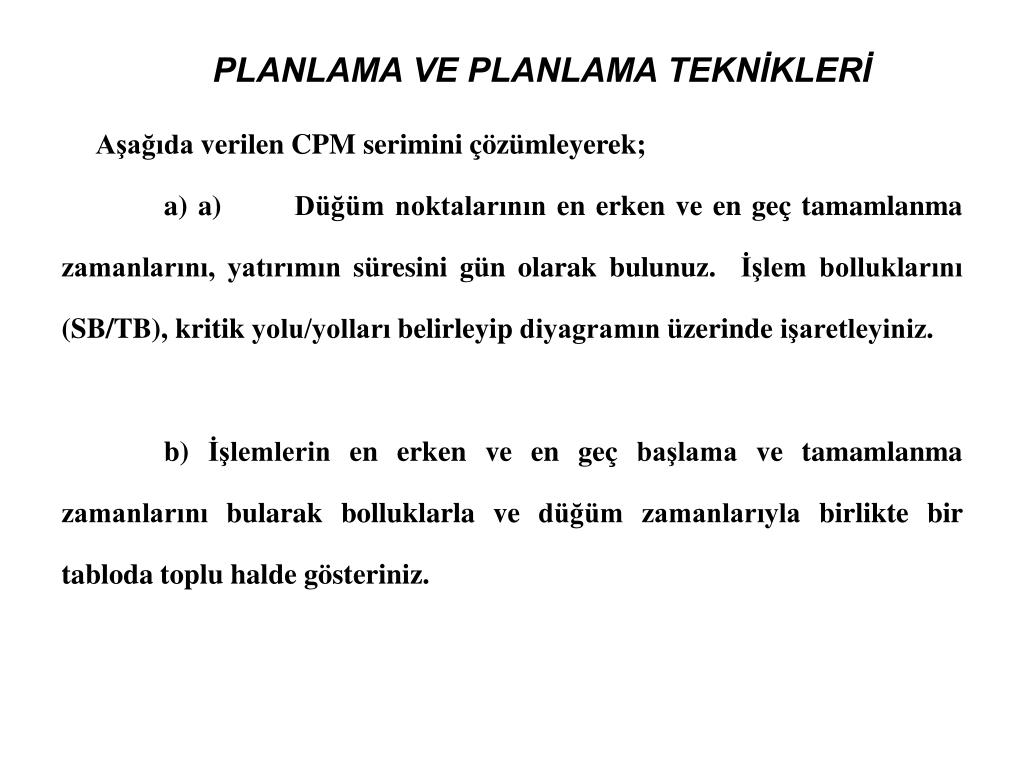 PLANLAMA VE PLANLAMA TEKNİKLERİ

Aşağıda verilen CPM serimini çözümleyerek;

a) a) Düğüm noktalarının en erken ve en geç tamamlanma zamanlarını, yatırımın süresini gün olarak bulunuz. İşlem bolluklarını (SB/TB), kritik yolu/yolları belirleyip diyagramın üzerinde işaretleyiniz.

b) İşlemlerin en erken ve en geç başlama ve tamamlanma zamanlarını bularak bolluklarla ve düğüm zamanlarıyla birlikte bir tabloda toplu halde gösteriniz.